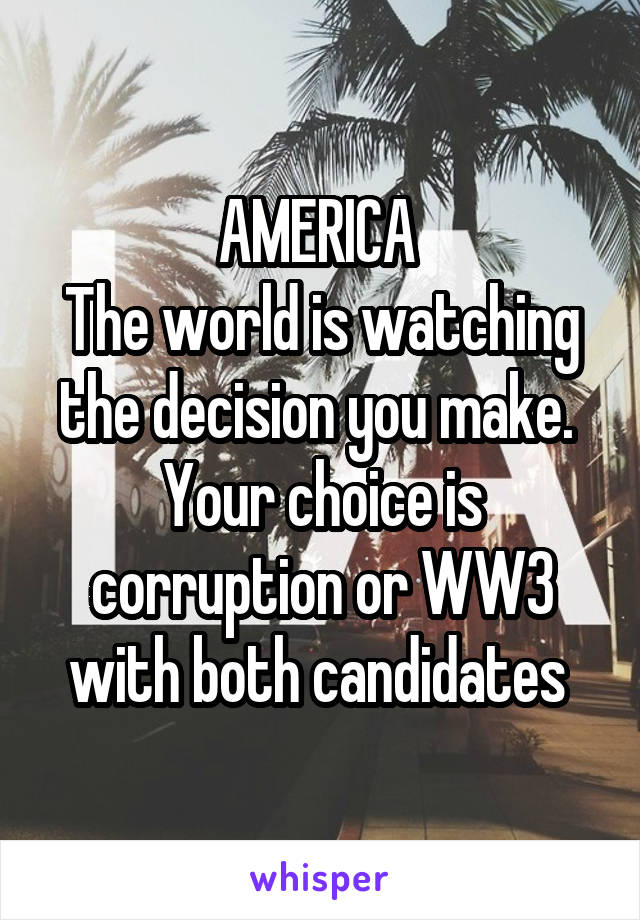 AMERICA
The world is watching the decision you make. Your choice is corruption or WW3 with both candidates

whisper